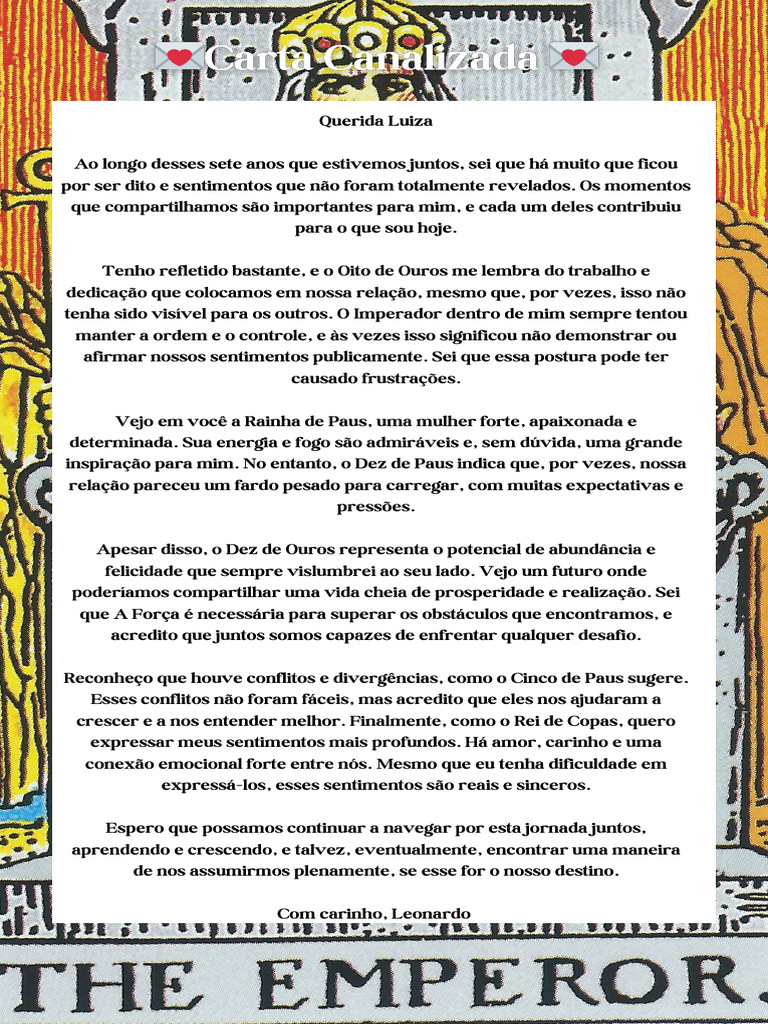 💌Carta Canalizada 💌

Querida Luiza

Ao longo desses sete anos que estivemos juntos, sei que há muito que ficou por ser dito e sentimentos que não foram totalmente revelados. Os momentos que compartilhamos são importantes para mim, e cada um deles contribuiu para o que sou hoje.

Tenho refletido bastante, e o Oito de Ouros me lembra do trabalho e dedicação que colocamos em nossa relação, mesmo que, por vezes, isso não tenha sido visível para os outros. O Imperador dentro de mim sempre tentou manter a ordem e o controle, e às vezes isso significou não demonstrar ou afirmar nossos sentimentos publicamente. Sei que essa postura pode ter causado frustrações.

Vejo em você a Rainha de Paus, uma mulher forte, apaixonada e determinada. Sua energia e fogo são admiráveis e, sem dúvida, uma grande inspiração para mim. No entanto, o Dez de Paus indica que, por vezes, nossa relação pareceu um fardo pesado para carregar, com muitas expectativas e pressões.

Apesar disso, o Dez de Ouros representa o potencial de abundância e felicidade que sempre vislumbrei ao seu lado. Vejo um futuro onde poderíamos compartilhar uma vida cheia de prosperidade e realização. Sei que A Força é necessária para superar os obstáculos que encontramos, e acredito que juntos somos capazes de enfrentar qualquer desafio.

Reconheço que houve conflitos e divergências, como o Cinco de Paus sugere. Esses conflitos não foram fáceis, mas acredito que eles nos ajudaram a crescer e a nos entender melhor. Finalmente, como o Rei de Copas, quero expressar meus sentimentos mais profundos. Há amor, carinho e uma conexão emocional forte entre nós. Mesmo que eu tenha dificuldade em expressá-los, esses sentimentos são reais e sinceros.

Espero que possamos continuar a navegar por esta jornada juntos, aprendendo e crescendo, e talvez, eventualmente, encontrar uma maneira de nos assumirmos plenamente, se esse for o nosso destino.

Com carinho, Leonardo

THE EMPEROR.